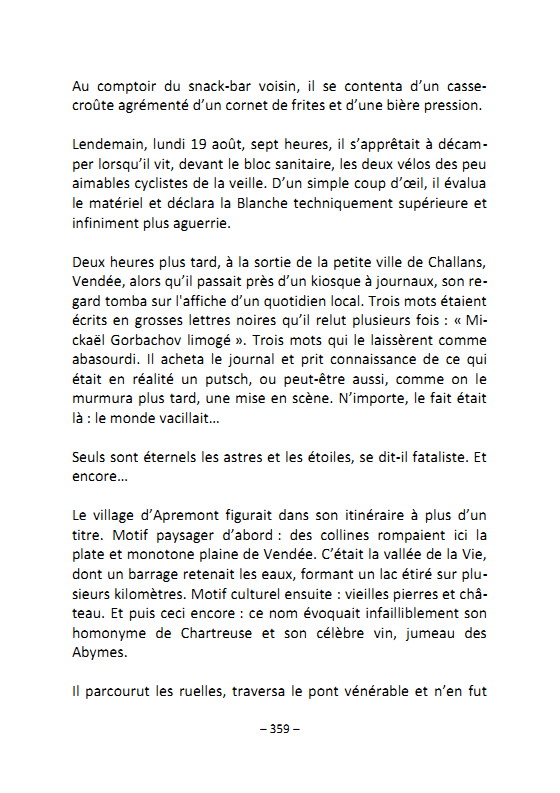 Au comptoir du snack-bar voisin, il se contenta d'un casse-croûte agrémenté d'un cornet de frites et d'une bière pression.

Lendemain, lundi 19 août, sept heures, il s'apprêtait à décamper lorsqu'il vit, devant le bloc sanitaire, les deux vélos des peu aimables cyclistes de la veille. D'un simple coup d'œil, il évalua le matériel et déclara la Blanche techniquement supérieure et infiniment plus aguerrie.

Deux heures plus tard, à la sortie de la petite ville de Challans, Vendée, alors qu'il passait près d'un kiosque à journaux, son regard tomba sur l'affiche d'un quotidien local. Trois mots étaient écrits en grosses lettres noires qu'il relut plusieurs fois : « Mickaël Gorbachov limogé ». Trois mots qui le laissèrent comme abasourdi. Il acheta le journal et prit connaissance de ce qui était en réalité un putsch, ou peut-être aussi, comme on le murmura plus tard, une mise en scène. N'importe, le fait était là : le monde vacillait…

Seuls sont éternels les astres et les étoiles, se dit-il fataliste. Et encore…

Le village d'Apremont figurait dans son itinéraire à plus d'un titre. Motif paysager d'abord : des collines rompaient ici la plate et monotone plaine de Vendée. C'était la vallée de la Vie, dont un barrage retenait les eaux, formant un lac étiré sur plusieurs kilomètres. Motif culturel ensuite : vieilles pierres et château. Et puis ceci encore : ce nom évoquait infailliblement son homonyme de Chartreuse et son célèbre vin, jumeau des Abymes.

Il parcourut les ruelles, traversa le pont vénérable et n'en fut

– 359 –